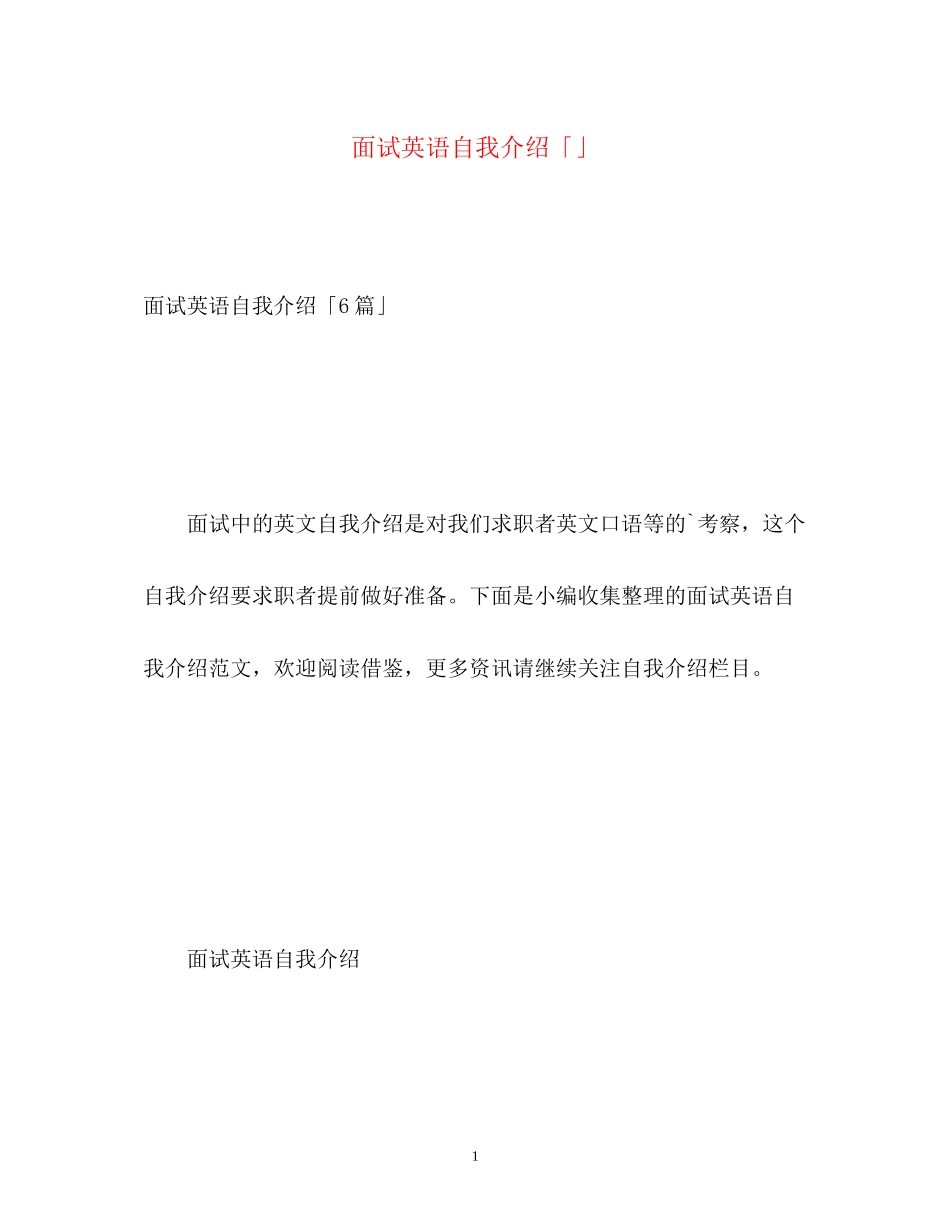 面试英语自我介绍「」

面试英语自我介绍「6篇」

面试中的英文自我介绍是对我们求职者英文口语等的`考察，这个自我介绍要求职者提前做好准备。下面是小编收集整理的面试英语自我介绍范文，欢迎阅读借鉴，更多资讯请继续关注自我介绍栏目。

面试英语自我介绍

1